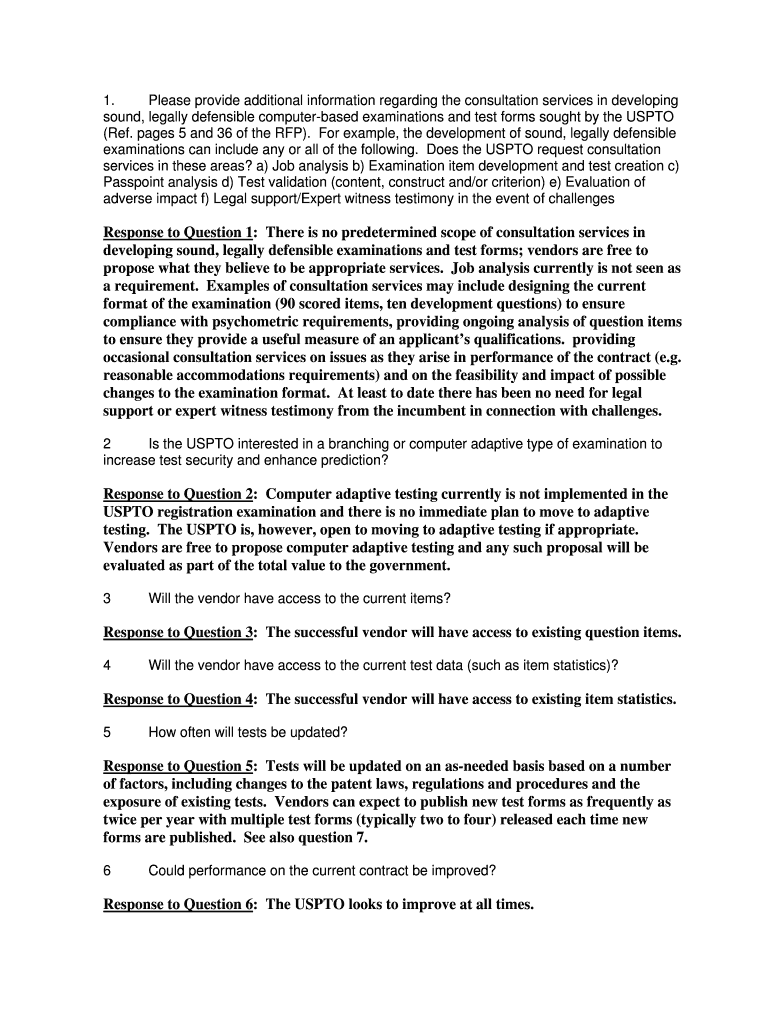 1. Please provide additional information regarding the consultation services in developing sound, legally defensible computer-based examinations and test forms sought by the USPTO (Ref. pages 5 and 36 of the RFP). For example, the development of sound, legally defensible examinations can include any or all of the following. Does the USPTO request consultation services in these areas? a) Job analysis b) Examination item development and test creation c) Passpoint analysis d) Test validation (content, construct and/or criterion) e) Evaluation of adverse impact f) Legal support/Expert witness testimony in the event of challenges

Response to Question 1: There is no predetermined scope of consultation services in developing sound, legally defensible examinations and test forms; vendors are free to propose what they believe to be appropriate services. Job analysis currently is not seen as a requirement. Examples of consultation services may include designing the current format of the examination (90 scored items, ten development questions) to ensure compliance with psychometric requirements, providing ongoing analysis of question items to ensure they provide a useful measure of an applicant's qualifications. providing occasional consultation services on issues as they arise in performance of the contract (e.g. reasonable accommodations requirements) and on the feasibility and impact of possible changes to the examination format. At least to date there has been no need for legal support or expert witness testimony from the incumbent in connection with challenges.

2 Is the USPTO interested in a branching or computer adaptive type of examination to increase test security and enhance prediction?

Response to Question 2: Computer adaptive testing currently is not implemented in the USPTO registration examination and there is no immediate plan to move to adaptive testing. The USPTO is, however, open to moving to adaptive testing if appropriate. Vendors are free to propose computer adaptive testing and any such proposal will be evaluated as part of the total value to the government.

3 Will the vendor have access to the current items?

Response to Question 3: The successful vendor will have access to existing question items.

4 Will the vendor have access to the current test data (such as item statistics)?

Response to Question 4: The successful vendor will have access to existing item statistics.

5 How often will tests be updated?

Response to Question 5: Tests will be updated on an as-needed basis based on a number of factors, including changes to the patent laws, regulations and procedures and the exposure of existing tests. Vendors can expect to publish new test forms as frequently as twice per year with multiple test forms (typically two to four) released each time new forms are published. See also question 7.

6 Could performance on the current contract be improved?

Response to Question 6: The USPTO looks to improve at all times.